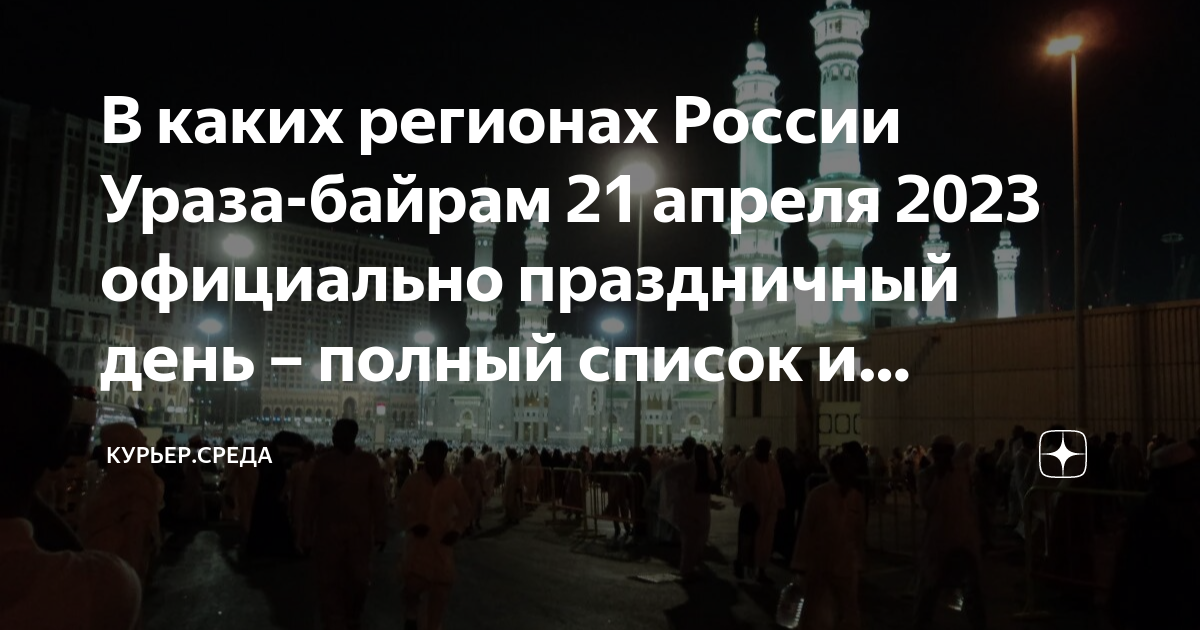 В каких регионах России Ураза-байрам 21 апреля 2023 официально праздничный день – полный список и...

КУРЬЕР.СРЕДА